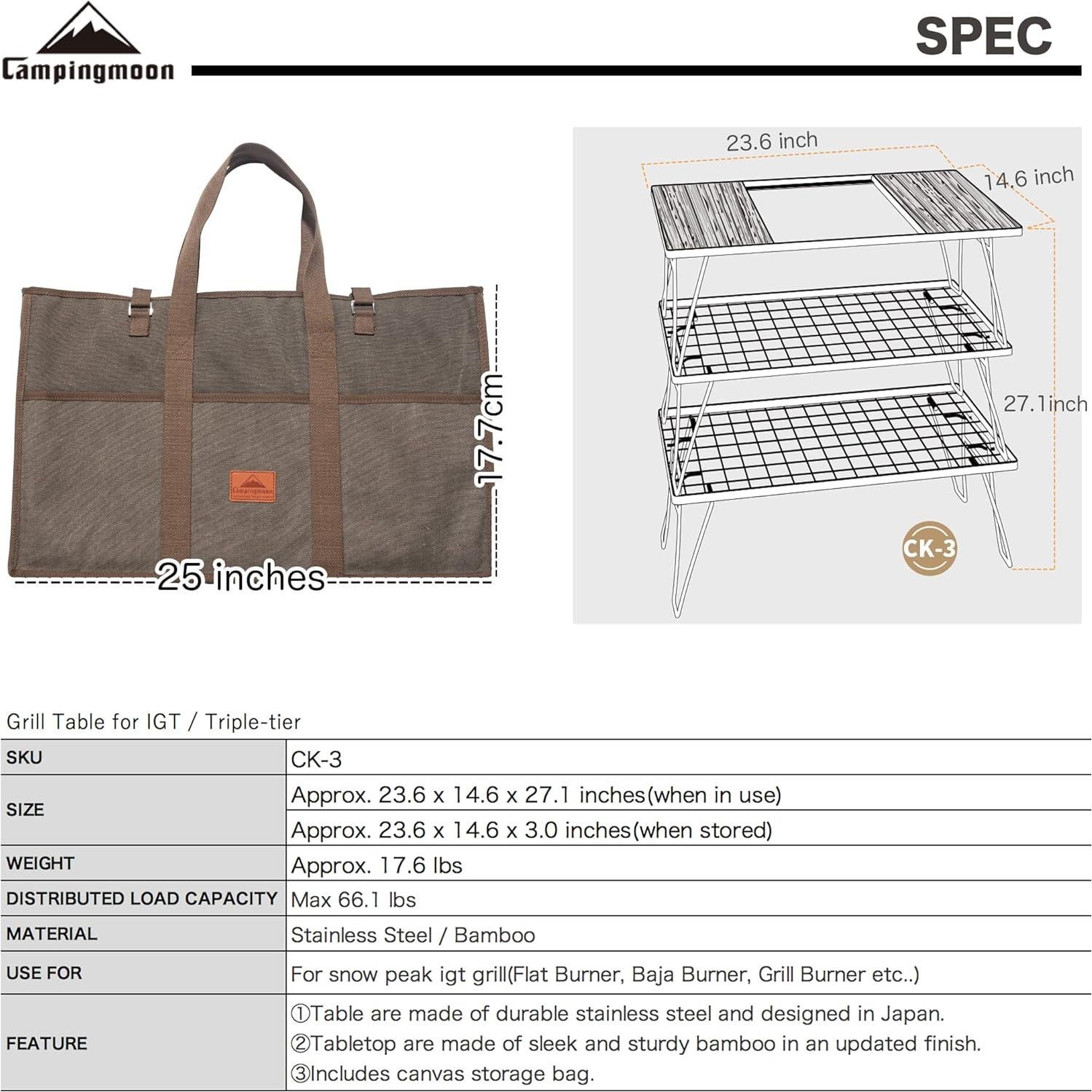 Campingmoon

SPEC

Campingmoon

17.7cm

25 inches

23.6 inch

14.6 inch

27.1inch

CK-3

Grill Table for IGT / Triple-tier

| SKU | CK-3 |
|---|---|
| SIZE | Approx. 23.6 x 14.6 x 27.1 inches(when in use) |
| | Approx. 23.6 x 14.6 x 3.0 inches(when stored) |
| WEIGHT | Approx. 17.6 lbs |
| DISTRIBUTED LOAD CAPACITY | Max 66.1 lbs |
| MATERIAL | Stainless Steel / Bamboo |
| USE FOR | For snow peak igt grill(Flat Burner, Baja Burner, Grill Burner etc..) |
| FEATURE | ①Table are made of durable stainless steel and designed in Japan. ②Tabletop are made of sleek and sturdy bamboo in an updated finish. ③Includes canvas storage bag. |